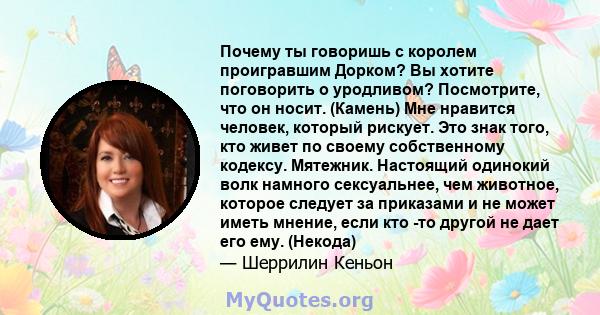 Почему ты говоришь с королем проигравшим Дорком? Вы хотите поговорить о уродливом? Посмотрите, что он носит. (Камень) Мне нравится человек, который рискует. Это знак того, кто живет по своему собственному кодексу. Мятежник. Настоящий одинокий волк намного сексуальнее, чем животное, которое следует за приказами и не может иметь мнение, если кто -то другой не дает его ему. (Некода)
— Шеррилин Кеньон

MyQuotes.org